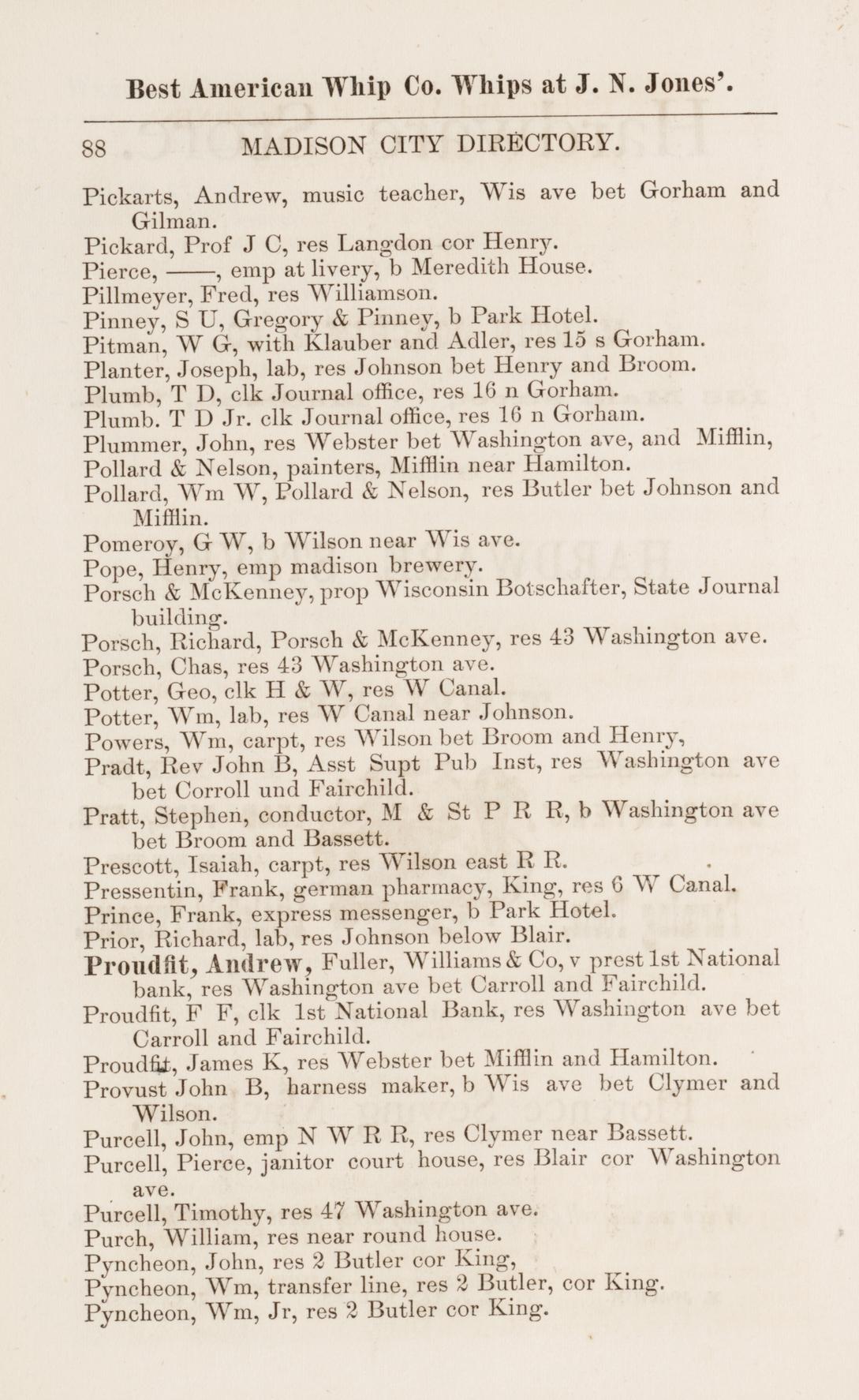 Best American Whip Co. Whips at J. N. Jones'.

88 MADISON CITY DIRECTORY.

Pickarts, Andrew, music teacher, Wis ave bet Gorham and Gilman.
Pickard, Prof J C, res Langdon cor Henry.
Pierce, ——, emp at livery, b Meredith House.
Pillmeyer, Fred, res Williamson.
Pinney, S U, Gregory & Pinney, b Park Hotel.
Pitman, W G, with Klauber and Adler, res 15 s Gorham.
Planter, Joseph, lab, res Johnson bet Henry and Broom.
Plumb, T D, clk Journal office, res 16 n Gorham.
Plumb. T D Jr. clk Journal office, res 16 n Gorham.
Plummer, John, res Webster bet Washington ave, and Mifflin,
Pollard & Nelson, painters, Mifflin near Hamilton.
Pollard, Wm W, Pollard & Nelson, res Butler bet Johnson and Mifflin.
Pomeroy, G W, b Wilson near Wis ave.
Pope, Henry, emp madison brewery.
Porsch & McKenney, prop Wisconsin Botschafter, State Journal building.
Porsch, Richard, Porsch & McKenney, res 43 Washington ave.
Porsch, Chas, res 43 Washington ave.
Potter, Geo, clk H & W, res W Canal.
Potter, Wm, lab, res W Canal near Johnson.
Powers, Wm, carpt, res Wilson bet Broom and Henry,
Pradt, Rev John B, Asst Supt Pub Inst, res Washington ave bet Corroll und Fairchild.
Pratt, Stephen, conductor, M & St P R R, b Washington ave bet Broom and Bassett.
Prescott, Isaiah, carpt, res Wilson east R R.
Pressentin, Frank, german pharmacy, King, res 6 W Canal.
Prince, Frank, express messenger, b Park Hotel.
Prior, Richard, lab, res Johnson below Blair.
Proudfit, Andrew, Fuller, Williams & Co, v prest 1st National bank, res Washington ave bet Carroll and Fairchild.
Proudfit, F F, clk 1st National Bank, res Washington ave bet Carroll and Fairchild.
Proudfit, James K, res Webster bet Mifflin and Hamilton.
Provust John B, harness maker, b Wis ave bet Clymer and Wilson.
Purcell, John, emp N W R R, res Clymer near Bassett.
Purcell, Pierce, janitor court house, res Blair cor Washington ave.
Purcell, Timothy, res 47 Washington ave.
Purch, William, res near round house.
Pyncheon, John, res 2 Butler cor King,
Pyncheon, Wm, transfer line, res 2 Butler, cor King.
Pyncheon, Wm, Jr, res 2 Butler cor King.